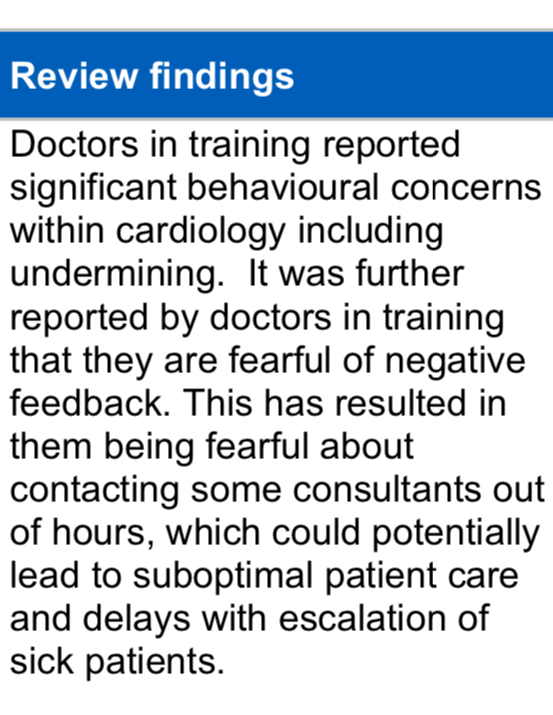 Review findings

Doctors in training reported significant behavioural concerns within cardiology including undermining.  It was further reported by doctors in training that they are fearful of negative feedback. This has resulted in them being fearful about contacting some consultants out of hours, which could potentially lead to suboptimal patient care and delays with escalation of sick patients.